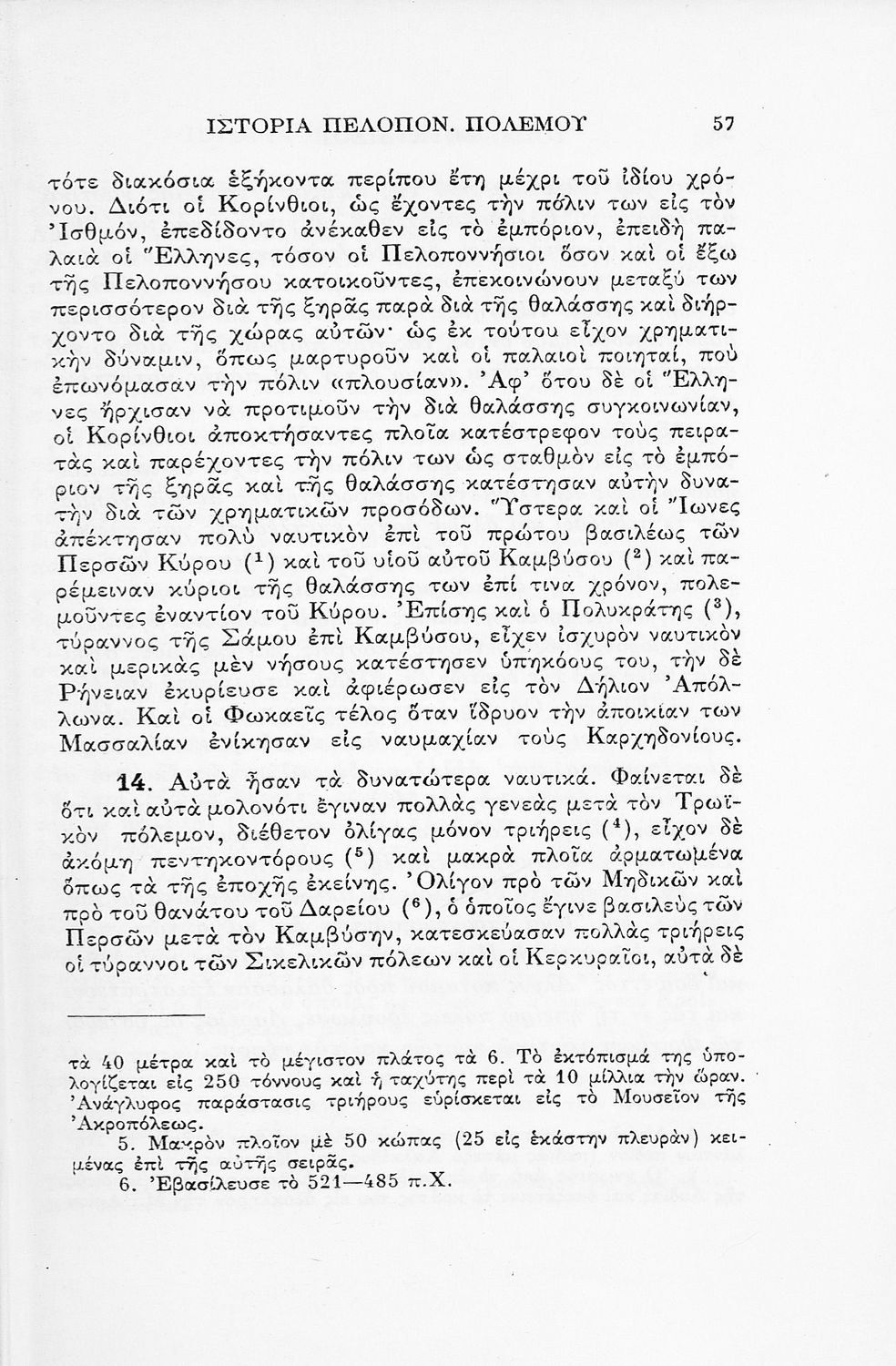 ΙΣΤΟΡΙΑ ΠΕΛΟΠΟΝ. ΠΟΛΕΜΟΥ 57

τότε διακόσια ἑξήκοντα περίπου ἔτη μέχρι τοῦ ἰδίου χρόνου. Διότι οἱ Κορίνθιοι, ὡς ἔχοντες τὴν πόλιν των εἰς τὸν Ἰσθμόν, ἐπεδίδοντο ἀνέκαθεν εἰς τὸ ἐμπόριον, ἐπειδὴ παλαιὰ οἱ Ἕλληνες, τόσον οἱ Πελοποννήσιοι ὅσον καὶ οἱ ἔξω τῆς Πελοποννήσου κατοικοῦντες, ἐπεκοινώνουν μεταξύ των περισσότερον διὰ τῆς ξηρᾶς παρὰ διὰ τῆς θαλάσσης καὶ διήρχοντο διὰ τῆς χώρας αὐτῶν· ὡς ἐκ τούτου εἶχον χρηματικὴν δύναμιν, ὅπως μαρτυροῦν καὶ οἱ παλαιοὶ ποιηταί, ποὺ ἐπωνόμασαν τὴν πόλιν «πλουσίαν». Ἀφ' ὅτου δὲ οἱ Ἕλληνες ἤρχισαν νὰ προτιμοῦν τὴν διὰ θαλάσσης συγκοινωνίαν, οἱ Κορίνθιοι ἀποκτήσαντες πλοῖα κατέστρεφον τοὺς πειρατὰς καὶ παρέχοντες τὴν πόλιν των ὡς σταθμὸν εἰς τὸ ἐμπόριον τῆς ξηρᾶς καὶ τῆς θαλάσσης κατέστησαν αὐτὴν δυνατὴν διὰ τῶν χρηματικῶν προσόδων. Ὕστερα καὶ οἱ Ἴωνες ἀπέκτησαν πολὺ ναυτικὸν ἐπὶ τοῦ πρώτου βασιλέως τῶν Περσῶν Κύρου ($^1$) καὶ τοῦ υἱοῦ αὐτοῦ Καμβύσου ($^2$) καὶ παρέμειναν κύριοι τῆς θαλάσσης των ἐπί τινα χρόνον, πολεμοῦντες ἐναντίον τοῦ Κύρου. Ἐπίσης καὶ ὁ Πολυκράτης ($^3$), τύραννος τῆς Σάμου ἐπὶ Καμβύσου, εἶχεν ἰσχυρὸν ναυτικὸν καὶ μερικὰς μὲν νήσους κατέστησεν ὑπηκόους του, τὴν δὲ Ρήνειαν ἐκυρίευσε καὶ ἀφιέρωσεν εἰς τὸν Δήλιον Ἀπόλλωνα. Καὶ οἱ Φωκαεῖς τέλος ὅταν ἵδρυον τὴν ἀποικίαν των Μασσαλίαν ἐνίκησαν εἰς ναυμαχίαν τοὺς Καρχηδονίους.

14. Αὐτὰ ἦσαν τὰ δυνατώτερα ναυτικά. Φαίνεται δὲ ὅτι καὶ αὐτὰ μολονότι ἔγιναν πολλὰς γενεὰς μετὰ τὸν Τρωϊκὸν πόλεμον, διέθετον ὀλίγας μόνον τριήρεις ($^4$), εἶχον δὲ ἀκόμη πεντηκοντόρους ($^5$) καὶ μακρὰ πλοῖα ἁρματωμένα ὅπως τὰ τῆς ἐποχῆς ἐκείνης. Ὀλίγον πρὸ τῶν Μηδικῶν καὶ πρὸ τοῦ θανάτου τοῦ Δαρείου ($^6$), ὁ ὁποῖος ἔγινε βασιλεὺς τῶν Περσῶν μετὰ τὸν Καμβύσην, κατεσκεύασαν πολλὰς τριήρεις οἱ τύραννοι τῶν Σικελικῶν πόλεων καὶ οἱ Κερκυραῖοι, αὐτὰ δὲ

τὰ 40 μέτρα καὶ τὸ μέγιστον πλάτος τὰ 6. Τὸ ἐκτόπισμά της ὑπολογίζεται εἰς 250 τόννους καὶ ἡ ταχύτης περὶ τὰ 10 μίλλια τὴν ὥραν. Ἀνάγλυφος παράστασις τριήρους εὑρίσκεται εἰς τὸ Μουσεῖον τῆς Ἀκροπόλεως.
5. Μακρὸν πλοῖον μὲ 50 κώπας (25 εἰς ἑκάστην πλευρὰν) κειμένας ἐπὶ τῆς αὐτῆς σειρᾶς.
6. Ἐβασίλευσε τὸ 521—485 π.Χ.